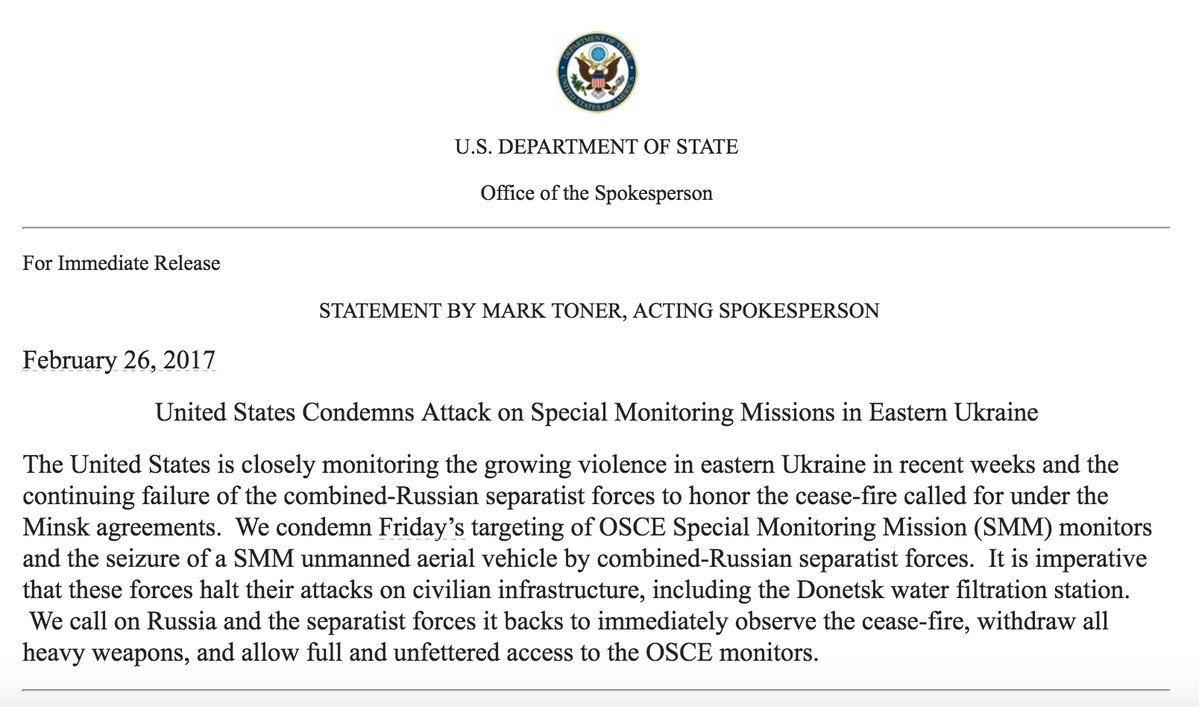 DEPARTMENT OF STATE
UNITED STATES OF AMERICA

U.S. DEPARTMENT OF STATE

Office of the Spokesperson

For Immediate Release

STATEMENT BY MARK TONER, ACTING SPOKESPERSON

February 26, 2017

United States Condemns Attack on Special Monitoring Missions in Eastern Ukraine

The United States is closely monitoring the growing violence in eastern Ukraine in recent weeks and the continuing failure of the combined-Russian separatist forces to honor the cease-fire called for under the Minsk agreements. We condemn Friday's targeting of OSCE Special Monitoring Mission (SMM) monitors and the seizure of a SMM unmanned aerial vehicle by combined-Russian separatist forces. It is imperative that these forces halt their attacks on civilian infrastructure, including the Donetsk water filtration station. We call on Russia and the separatist forces it backs to immediately observe the cease-fire, withdraw all heavy weapons, and allow full and unfettered access to the OSCE monitors.